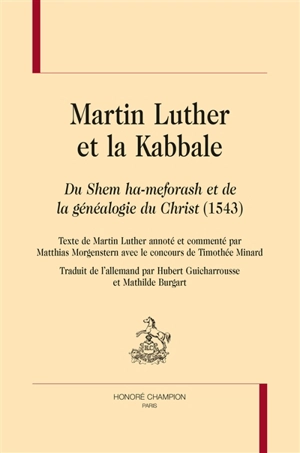 Martin Luther et la Kabbale

Du Shem ha-meforash et de la généalogie du Christ (1543)

Texte de Martin Luther annoté et commenté par Matthias Morgenstern avec le concours de Timothée Minard

Traduit de l'allemand par Hubert Guicharrousse et Mathilde Burgart

HONORÉ CHAMPION
PARIS